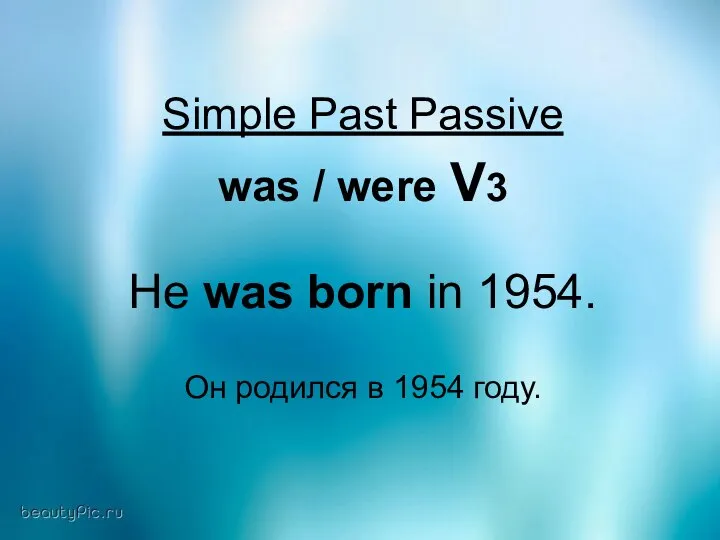 Simple Past Passive

was / were V3

He was born in 1954.

Он родился в 1954 году.

beautyPic.ru